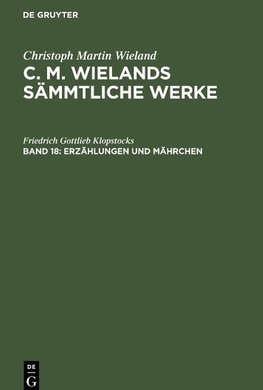 DE GRUYTER

Christoph Martin Wieland

C. M. WIELANDS SÄMMTLICHE WERKE

Friedrich Gottlieb Klopstocks

BAND 18: ERZÄHLUNGEN UND MÄHRCHEN

DE
G